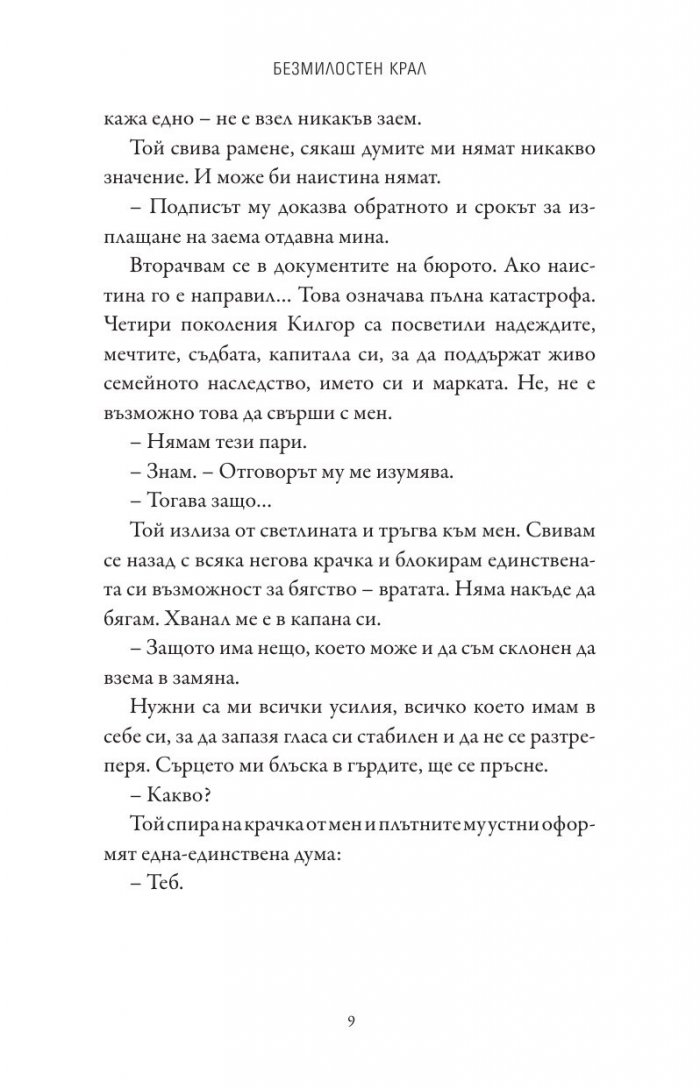 БЕЗМИЛОСТЕН КРАЛ

кажа едно – не е взел никакъв заем.

Той свива рамене, сякаш думите ми нямат никакво значение. И може би наистина нямат.

– Подписът му доказва обратното и срокът за изплащане на заема отдавна мина.

Вторачвам се в документите на бюрото. Ако наистина го е направил... Това означава пълна катастрофа. Четири поколения Килгор са посветили надеждите, мечтите, съдбата, капитала си, за да поддържат живо семейното наследство, името си и марката. Не, не е възможно това да свърши с мен.

– Нямам тези пари.

– Знам. – Отговорът му ме изумява.

– Тогава защо...

Той излиза от светлината и тръгва към мен. Свивам се назад с всяка негова крачка и блокирам единствената си възможност за бягство – вратата. Няма накъде да бягам. Хванал ме е в капана си.

– Защото има нещо, което може и да съм склонен да взема в замяна.

Нужни са ми всички усилия, всичко което имам в себе си, за да запазя гласа си стабилен и да не се разтреперя. Сърцето ми блъска в гърдите, ще се пръсне.

– Какво?

Той спира на крачка от мен и плътните му устни оформят една-единствена дума:

– Теб.

9